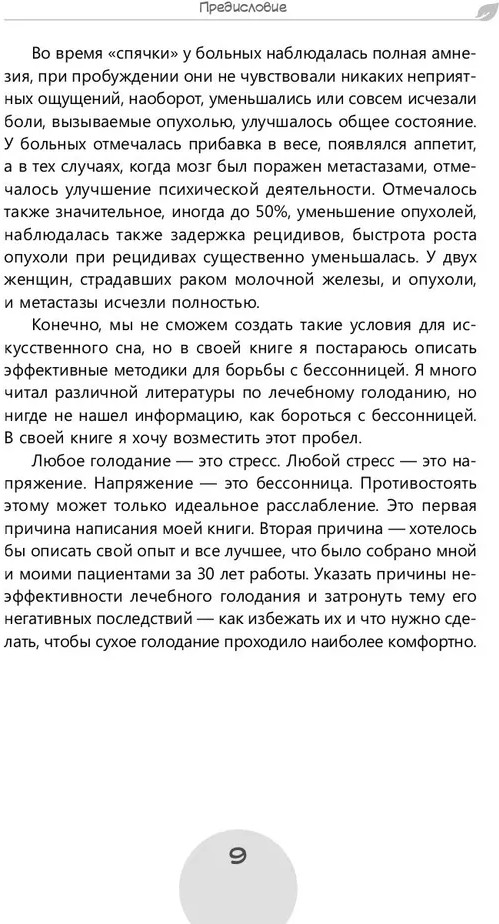 Предисловие

Во время «спячки» у больных наблюдалась полная амнезия, при пробуждении они не чувствовали никаких неприятных ощущений, наоборот, уменьшались или совсем исчезали боли, вызываемые опухолью, улучшалось общее состояние. У больных отмечалась прибавка в весе, появлялся аппетит, а в тех случаях, когда мозг был поражен метастазами, отмечалось улучшение психической деятельности. Отмечалось также значительное, иногда до 50%, уменьшение опухолей, наблюдалась также задержка рецидивов, быстрота роста опухоли при рецидивах существенно уменьшалась. У двух женщин, страдавших раком молочной железы, и опухоли, и метастазы исчезли полностью.

Конечно, мы не сможем создать такие условия для искусственного сна, но в своей книге я постараюсь описать эффективные методики для борьбы с бессонницей. Я много читал различной литературы по лечебному голоданию, но нигде не нашел информацию, как бороться с бессонницей. В своей книге я хочу возместить этот пробел.

Любое голодание — это стресс. Любой стресс — это напряжение. Напряжение — это бессонница. Противостоять этому может только идеальное расслабление. Это первая причина написания моей книги. Вторая причина — хотелось бы описать свой опыт и все лучшее, что было собрано мной и моими пациентами за 30 лет работы. Указать причины неэффективности лечебного голодания и затронуть тему его негативных последствий — как избежать их и что нужно сделать, чтобы сухое голодание проходило наиболее комфортно.

9